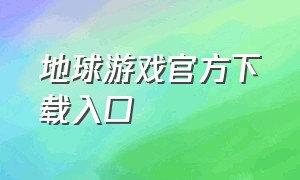 地球游戏官方下载入口